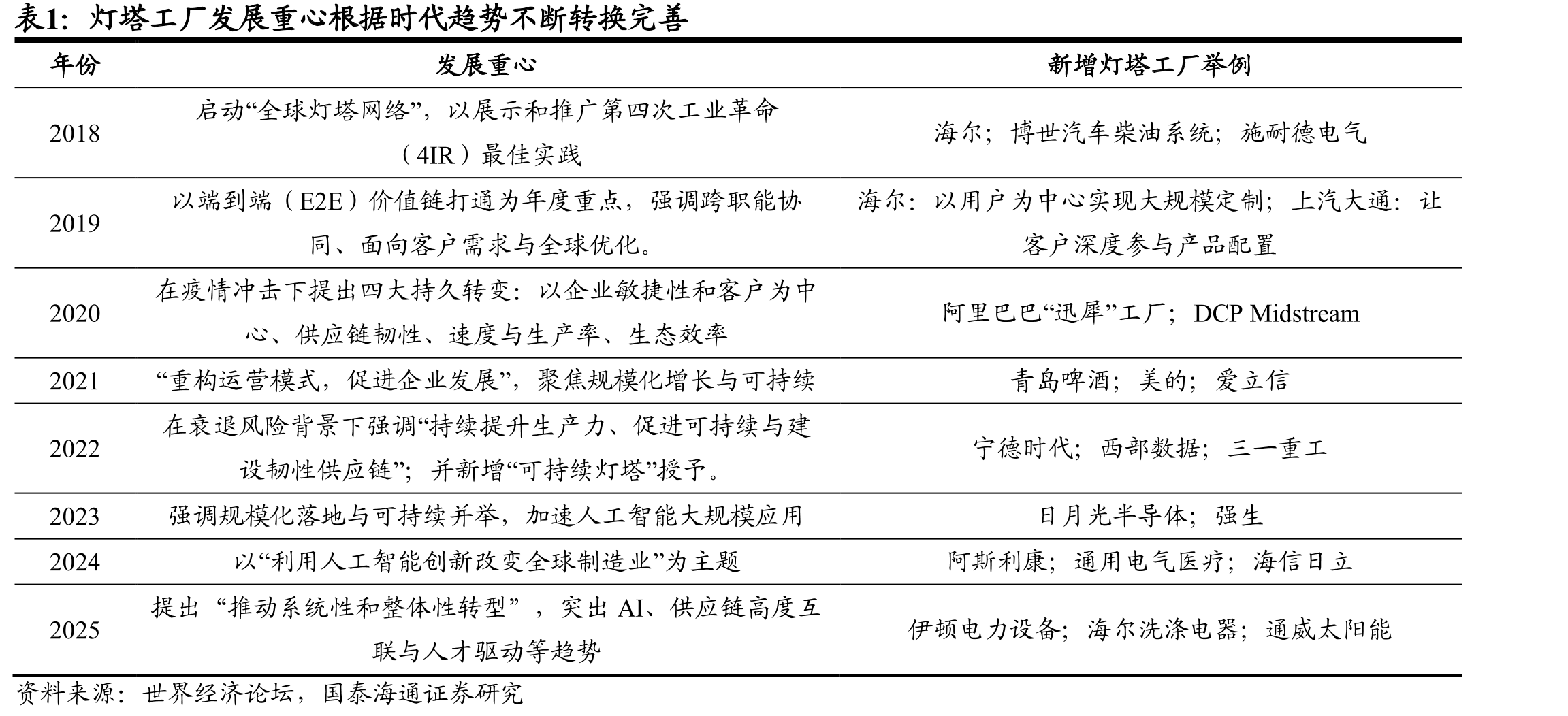 表1：灯塔工厂发展重心根据时代趋势不断转换完善

| 年份 | 发展重心 | 新增灯塔工厂举例 |
|---|---|---|
| 2018 | 启动“全球灯塔网络”，以展示和推广第四次工业革命（4IR）最佳实践 | 海尔；博世汽车柴油系统；施耐德电气 |
| 2019 | 以端到端（E2E）价值链打通为年度重点，强调跨职能协同、面向客户需求与全球优化。 | 海尔：以用户为中心实现大规模定制；上汽大通：让客户深度参与产品配置 |
| 2020 | 在疫情冲击下提出四大持久转变：以企业敏捷性和客户为中心、供应链韧性、速度与生产率、生态效率 | 阿里巴巴“迅犀”工厂；DCP Midstream |
| 2021 | “重构运营模式，促进企业发展”，聚焦规模化增长与可持续 | 青岛啤酒；美的；爱立信 |
| 2022 | 在衰退风险背景下强调“持续提升生产力、促进可持续与建设韧性供应链”；并新增“可持续灯塔”授予。 | 宁德时代；西部数据；三一重工 |
| 2023 | 强调规模化落地与可持续并举，加速人工智能大规模应用 | 日月光半导体；强生 |
| 2024 | 以“利用人工智能创新改变全球制造业”为主题 | 阿斯利康；通用电气医疗；海信日立 |
| 2025 | 提出“推动系统性和整体性转型”，突出AI、供应链高度互联与人才驱动等趋势 | 伊顿电力设备；海尔洗涤电器；通威太阳能 |

资料来源：世界经济论坛，国泰海通证券研究